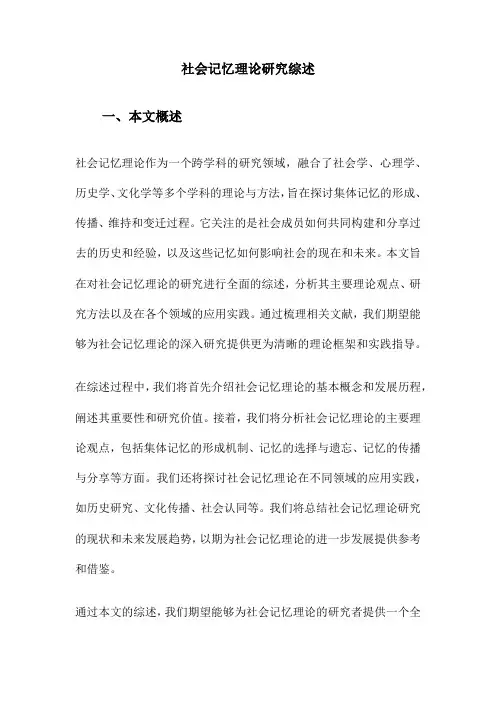 社会记忆理论研究综述

一、本文概述

社会记忆理论作为一个跨学科的研究领域，融合了社会学、心理学、历史学、文化学等多个学科的理论与方法，旨在探讨集体记忆的形成、传播、维持和变迁过程。它关注的是社会成员如何共同构建和分享过去的历史和经验，以及这些记忆如何影响社会的现在和未来。本文旨在对社会记忆理论的研究进行全面的综述，分析其主要理论观点、研究方法以及在各个领域的应用实践。通过梳理相关文献，我们期望能够为社会记忆理论的深入研究提供更为清晰的理论框架和实践指导。

在综述过程中，我们将首先介绍社会记忆理论的基本概念和发展历程，阐述其重要性和研究价值。接着，我们将分析社会记忆理论的主要理论观点，包括集体记忆的形成机制、记忆的选择与遗忘、记忆的传播与分享等方面。我们还将探讨社会记忆理论在不同领域的应用实践，如历史研究、文化传播、社会认同等。我们将总结社会记忆理论研究的现状和未来发展趋势，以期为社会记忆理论的进一步发展提供参考和借鉴。

通过本文的综述，我们期望能够为社会记忆理论的研究者提供一个全